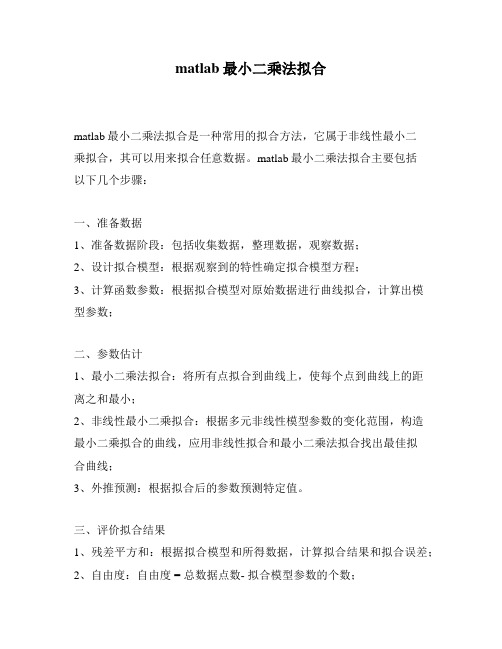 matlab 最小二乘法拟合

matlab 最小二乘法拟合是一种常用的拟合方法，它属于非线性最小二乘拟合，其可以用来拟合任意数据。matlab 最小二乘法拟合主要包括以下几个步骤：

一、准备数据
1、准备数据阶段：包括收集数据，整理数据，观察数据；
2、设计拟合模型：根据观察到的特性确定拟合模型方程；
3、计算函数参数：根据拟合模型对原始数据进行曲线拟合，计算出模型参数；

二、参数估计
1、最小二乘法拟合：将所有点拟合到曲线上，使每个点到曲线上的距离之和最小；
2、非线性最小二乘拟合：根据多元非线性模型参数的变化范围，构造最小二乘拟合的曲线，应用非线性拟合和最小二乘法拟合找出最佳拟合曲线；
3、外推预测：根据拟合后的参数预测特定值。

三、评价拟合结果
1、残差平方和：根据拟合模型和所得数据，计算拟合结果和拟合误差；
2、自由度：自由度 = 总数据点数- 拟合模型参数的个数；